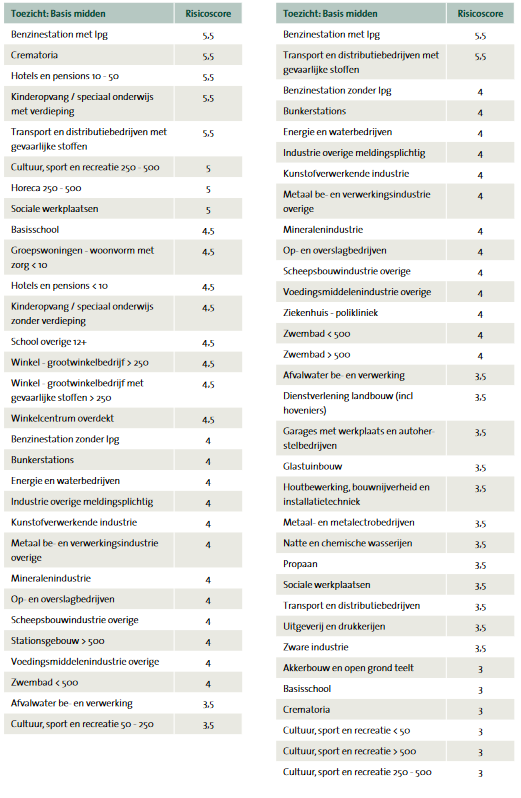 | Toezicht: Basis midden | Risicoscore |
|---|---|
| Benzinestation met lpg | 5,5 |
| Crematoria | 5,5 |
| Hotels en pensions 10 - 50 | 5,5 |
| Kinderopvang / speciaal onderwijs met verdieping | 5,5 |
| Transport en distributiebedrijven met gevaarlijke stoffen | 5,5 |
| Cultuur, sport en recreatie 250 - 500 | 5 |
| Horeca 250 - 500 | 5 |
| Sociale werkplaatsen | 5 |
| Basisschool | 4,5 |
| Groepswoningen - woonvorm met zorg < 10 | 4,5 |
| Hotels en pensions < 10 | 4,5 |
| Kinderopvang / speciaal onderwijs zonder verdieping | 4,5 |
| School overige 12+ | 4,5 |
| Winkel - grootwinkelbedrijf > 250 | 4,5 |
| Winkel - grootwinkelbedrijf met gevaarlijke stoffen > 250 | 4,5 |
| Winkelcentrum overdekt | 4,5 |
| Benzinestation zonder lpg | 4 |
| Bunkerstations | 4 |
| Energie en waterbedrijven | 4 |
| Industrie overige meldingsplichtig | 4 |
| Kunstofverwerkende industrie | 4 |
| Metaal be- en verwerkingsindustrie overige | 4 |
| Mineralenindustrie | 4 |
| Op- en overslagbedrijven | 4 |
| Scheepsbouwindustrie overige | 4 |
| Stationsgebouw > 500 | 4 |
| Voedingsmiddelenindustrie overige | 4 |
| Zwembad < 500 | 4 |
| Afvalwater be- en verwerking | 3,5 |
| Cultuur, sport en recreatie 50 - 250 | 3,5 |

| Toezicht: Basis midden | Risicoscore |
|---|---|
| Benzinestation met lpg | 5,5 |
| Transport en distributiebedrijven met gevaarlijke stoffen | 5,5 |
| Benzinestation zonder lpg | 4 |
| Bunkerstations | 4 |
| Energie en waterbedrijven | 4 |
| Industrie overige meldingsplichtig | 4 |
| Kunstofverwerkende industrie | 4 |
| Metaal be- en verwerkingsindustrie overige | 4 |
| Mineralenindustrie | 4 |
| Op- en overslagbedrijven | 4 |
| Scheepsbouwindustrie overige | 4 |
| Voedingsmiddelenindustrie overige | 4 |
| Ziekenhuis - polikliniek | 4 |
| Zwembad < 500 | 4 |
| Zwembad > 500 | 4 |
| Afvalwater be- en verwerking | 3,5 |
| Dienstverlening landbouw (incl hoveniers) | 3,5 |
| Garages met werkplaats en autoherstelbedrijven | 3,5 |
| Glastuinbouw | 3,5 |
| Houtbewerking, bouwnijverheid en installatietechniek | 3,5 |
| Metaal- en metalectrobedrijven | 3,5 |
| Natte en chemische wasserijen | 3,5 |
| Propaan | 3,5 |
| Sociale werkplaatsen | 3,5 |
| Transport en distributiebedrijven | 3,5 |
| Uitgeverij en drukkerijen | 3,5 |
| Zware industrie | 3,5 |
| Akkerbouw en open grond teelt | 3 |
| Basisschool | 3 |
| Crematoria | 3 |
| Cultuur, sport en recreatie < 50 | 3 |
| Cultuur, sport en recreatie > 500 | 3 |
| Cultuur, sport en recreatie 250 - 500 | 3 |